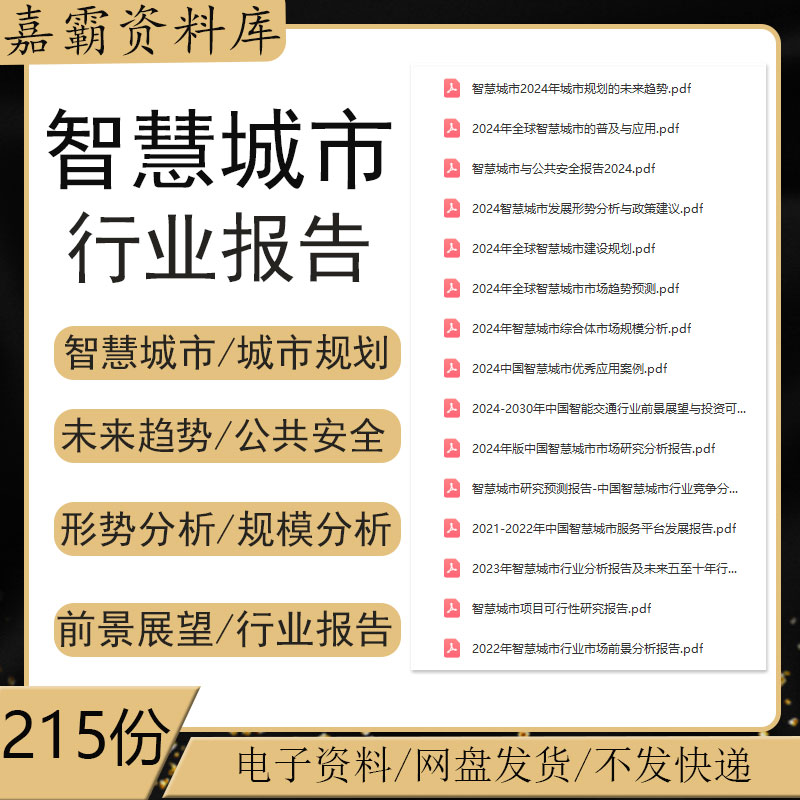 嘉霸资料库

智慧城市
行业报告

智慧城市/城市规划

未来趋势/公共安全

形势分析/规模分析

前景展望/行业报告

智慧城市2024年城市规划的未来趋势.pdf
2024年全球智慧城市的普及与应用.pdf
智慧城市与公共安全报告2024.pdf
2024智慧城市发展形势分析与政策建议.pdf
2024年全球智慧城市建设规划.pdf
2024年全球智慧城市市场趋势预测.pdf
2024年智慧城市综合体市场规模分析.pdf
2024中国智慧城市优秀应用案例.pdf
2024-2030年中国智能交通行业前景展望与投资可...
2024年版中国智慧城市市场研究分析报告.pdf
智慧城市研究预测报告-中国智慧城市行业竞争分...
2021-2022年中国智慧城市服务平台发展报告.pdf
2023年智慧城市行业分析报告及未来五至十年行...
智慧城市项目可行性研究报告.pdf
2022年智慧城市行业市场前景分析报告.pdf

215份

电子资料/网盘发货/不发快递